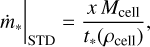 $\dot{m}_*\Big|_{\mathrm{STD}} = \frac{x\, M_{\mathrm{cell}}}{t_*(\rho_{\mathrm{cell}})},$